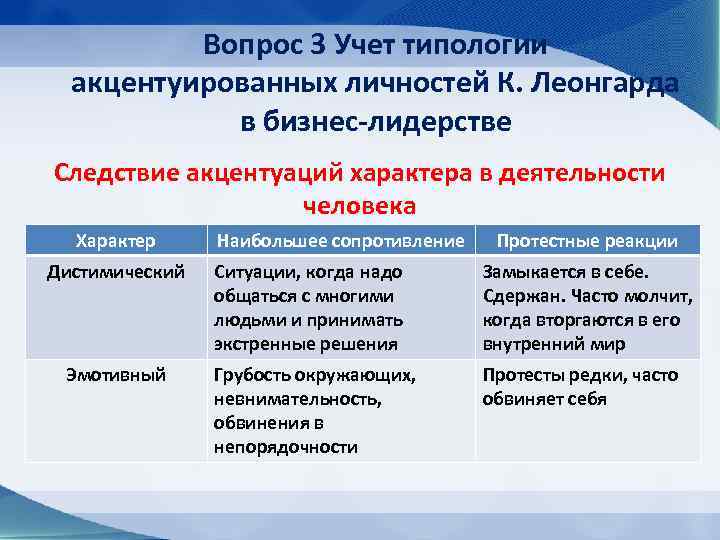 Вопрос 3 Учет типологии акцентуированных личностей К. Леонгарда в бизнес-лидерстве

Следствие акцентуаций характера в деятельности человека

| Характер | Наибольшее сопротивление | Протестные реакции |
|---|---|---|
| Дистимический | Ситуации, когда надо общаться с многими людьми и принимать экстренные решения | Замыкается в себе. Сдержан. Часто молчит, когда вторгаются в его внутренний мир |
| Эмотивный | Грубость окружающих, невнимательность, обвинения в непорядочности | Протесты редки, часто обвиняет себя |